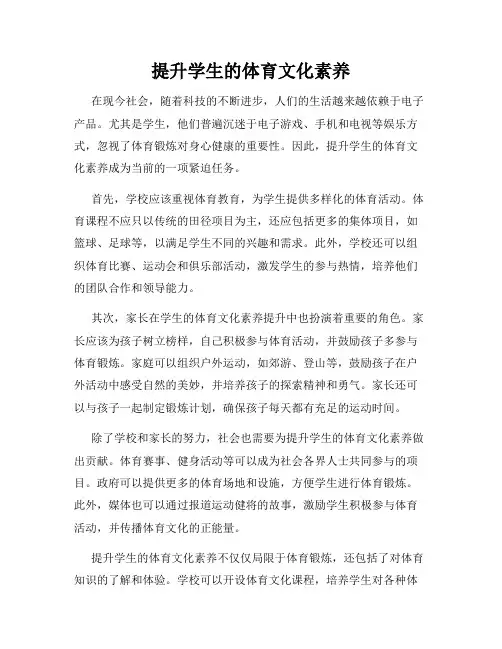 提升学生的体育文化素养

在现今社会，随着科技的不断进步，人们的生活越来越依赖于电子产品。尤其是学生，他们普遍沉迷于电子游戏、手机和电视等娱乐方式，忽视了体育锻炼对身心健康的重要性。因此，提升学生的体育文化素养成为当前的一项紧迫任务。

首先，学校应该重视体育教育，为学生提供多样化的体育活动。体育课程不应只以传统的田径项目为主，还应包括更多的集体项目，如篮球、足球等，以满足学生不同的兴趣和需求。此外，学校还可以组织体育比赛、运动会和俱乐部活动，激发学生的参与热情，培养他们的团队合作和领导能力。

其次，家长在学生的体育文化素养提升中也扮演着重要的角色。家长应该为孩子树立榜样，自己积极参与体育活动，并鼓励孩子多参与体育锻炼。家庭可以组织户外运动，如郊游、登山等，鼓励孩子在户外活动中感受自然的美妙，并培养孩子的探索精神和勇气。家长还可以与孩子一起制定锻炼计划，确保孩子每天都有充足的运动时间。

除了学校和家长的努力，社会也需要为提升学生的体育文化素养做出贡献。体育赛事、健身活动等可以成为社会各界人士共同参与的项目。政府可以提供更多的体育场地和设施，方便学生进行体育锻炼。此外，媒体也可以通过报道运动健将的故事，激励学生积极参与体育活动，并传播体育文化的正能量。

提升学生的体育文化素养不仅仅局限于体育锻炼，还包括了对体育知识的了解和体验。学校可以开设体育文化课程，培养学生对各种体